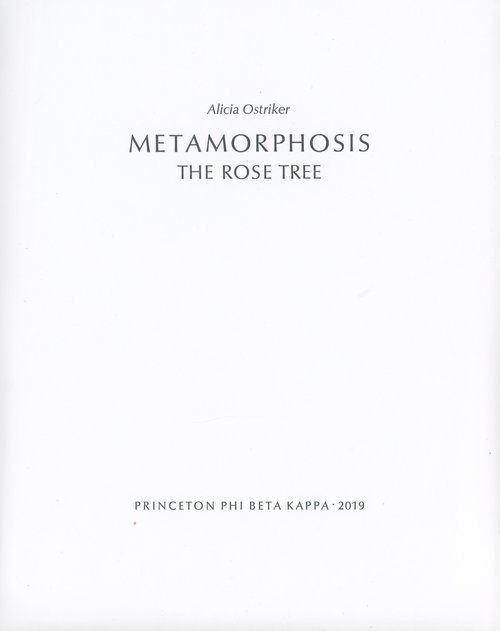 Alicia Ostriker

METAMORPHOSIS
THE ROSE TREE

PRINCETON PHI BETA KAPPA · 2019